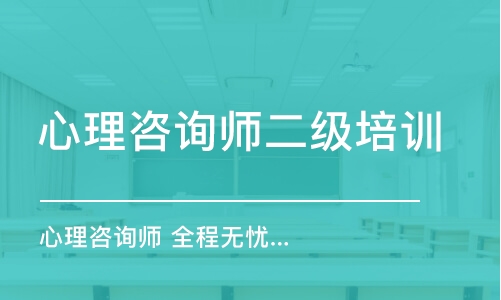 心理咨询师二级培训

心理咨询师 全程无忧...